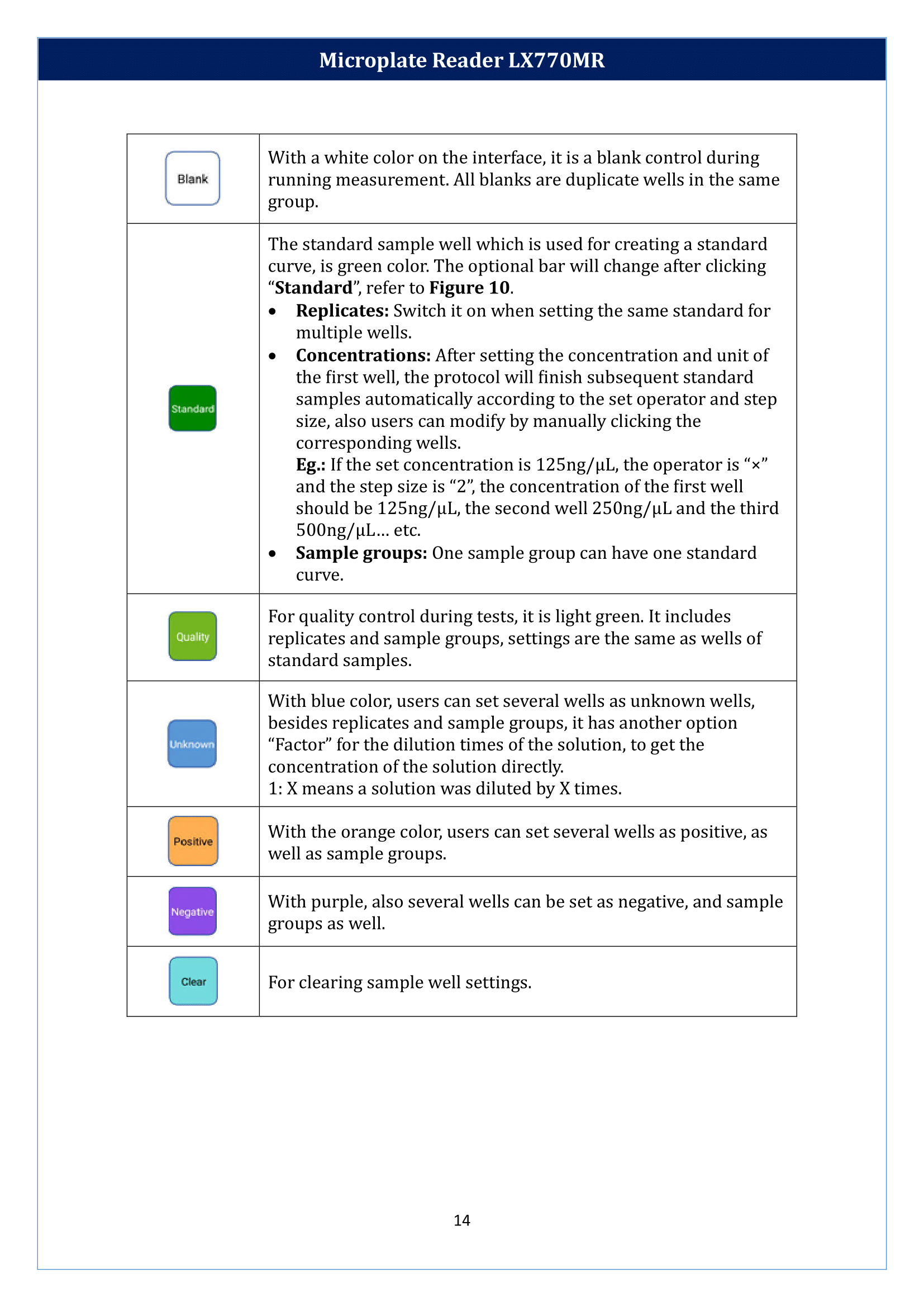 Microplate Reader LX770MR

| Blank | With a white color on the interface, it is a blank control during running measurement. All blanks are duplicate wells in the same group. |
|---|---|
| Standard | The standard sample well which is used for creating a standard curve, is green color. The optional bar will change after clicking "Standard", refer to Figure 10. • Replicates: Switch it on when setting the same standard for multiple wells. • Concentrations: After setting the concentration and unit of the first well, the protocol will finish subsequent standard samples automatically according to the set operator and step size, also users can modify by manually clicking the corresponding wells. Eg.: If the set concentration is 125ng/µL, the operator is "×" and the step size is "2", the concentration of the first well should be 125ng/µL, the second well 250ng/µL and the third 500ng/µL... etc. • Sample groups: One sample group can have one standard curve. |
| Quality | For quality control during tests, it is light green. It includes replicates and sample groups, settings are the same as wells of standard samples. |
| Unknown | With blue color, users can set several wells as unknown wells, besides replicates and sample groups, it has another option "Factor" for the dilution times of the solution, to get the concentration of the solution directly. 1: X means a solution was diluted by X times. |
| Positive | With the orange color, users can set several wells as positive, as well as sample groups. |
| Negative | With purple, also several wells can be set as negative, and sample groups as well. |
| Clear | For clearing sample well settings. |

14